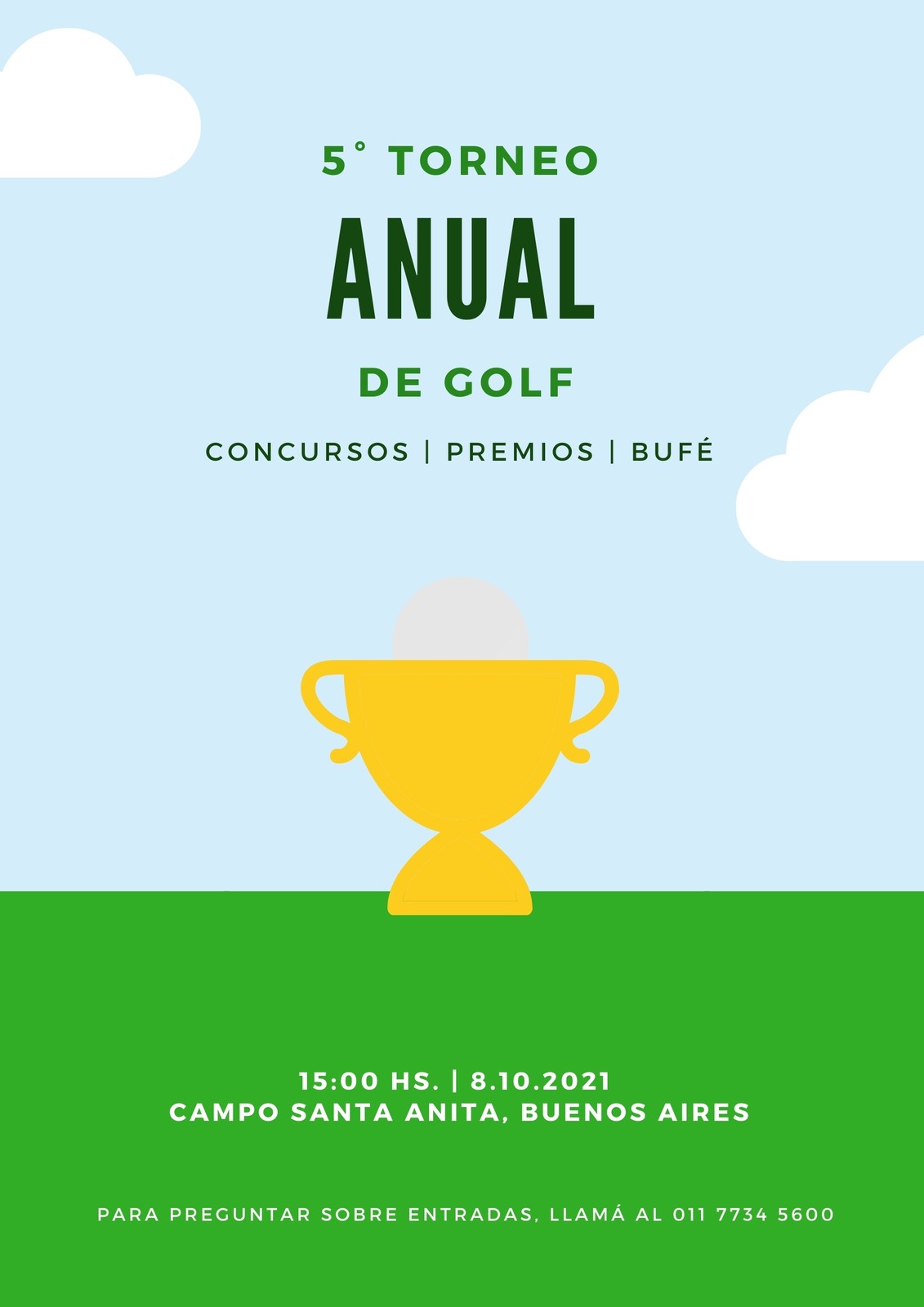 5° TORNEO

ANUAL

DE GOLF

CONCURSOS | PREMIOS | BUFÉ

15:00 HS. | 8.10.2021
CAMPO SANTA ANITA, BUENOS AIRES

PARA PREGUNTAR SOBRE ENTRADAS, LLAMÁ AL 011 7734 5600